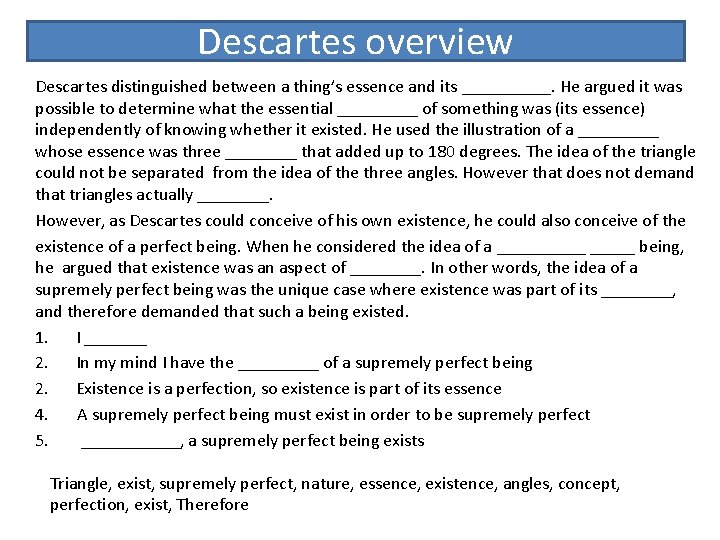 Descartes overview

Descartes distinguished between a thing's essence and its __________. He argued it was possible to determine what the essential _________ of something was (its essence) independently of knowing whether it existed. He used the illustration of a _________ whose essence was three ________ that added up to 180 degrees. The idea of the triangle could not be separated from the idea of the three angles. However that does not demand that triangles actually ________.

However, as Descartes could conceive of his own existence, he could also conceive of the existence of a perfect being. When he considered the idea of a __________ _____ being, he argued that existence was an aspect of ________. In other words, the idea of a supremely perfect being was the unique case where existence was part of its ________, and therefore demanded that such a being existed.

1. I _______
2. In my mind I have the _________ of a supremely perfect being
2. Existence is a perfection, so existence is part of its essence
4. A supremely perfect being must exist in order to be supremely perfect
5. ___________, a supremely perfect being exists

Triangle, exist, supremely perfect, nature, essence, existence, angles, concept, perfection, exist, Therefore